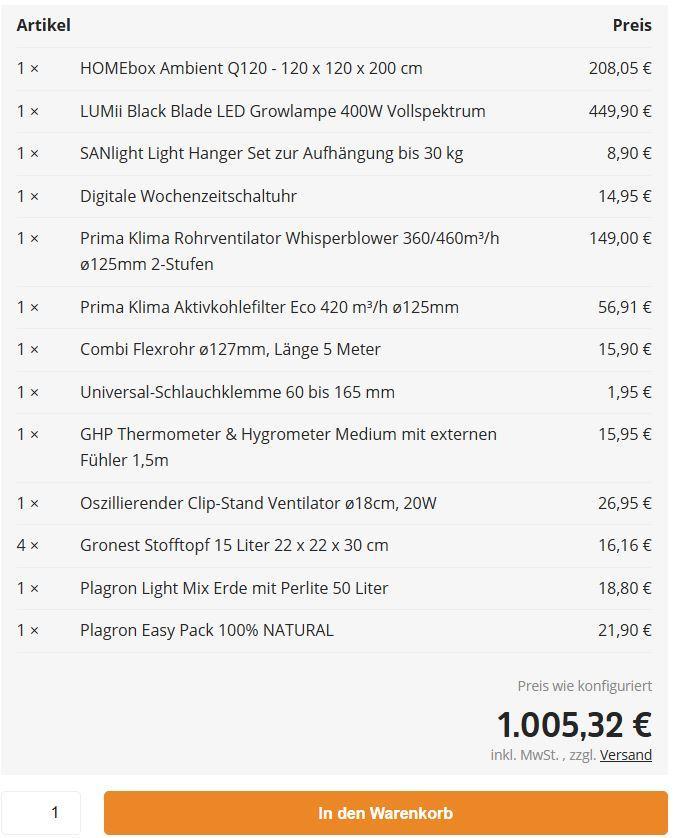 | Artikel | | Preis |
|---|---|---|
| 1 × | HOMEbox Ambient Q120 - 120 x 120 x 200 cm | 208,05 € |
| 1 × | LUMii Black Blade LED Growlampe 400W Vollspektrum | 449,90 € |
| 1 × | SANlight Light Hanger Set zur Aufhängung bis 30 kg | 8,90 € |
| 1 × | Digitale Wochenzeitschaltuhr | 14,95 € |
| 1 × | Prima Klima Rohrventilator Whisperblower 360/460m³/h ø125mm 2-Stufen | 149,00 € |
| 1 × | Prima Klima Aktivkohlefilter Eco 420 m³/h ø125mm | 56,91 € |
| 1 × | Combi Flexrohr ø127mm, Länge 5 Meter | 15,90 € |
| 1 × | Universal-Schlauchklemme 60 bis 165 mm | 1,95 € |
| 1 × | GHP Thermometer & Hygrometer Medium mit externen Fühler 1,5m | 15,95 € |
| 1 × | Oszillierender Clip-Stand Ventilator ø18cm, 20W | 26,95 € |
| 4 × | Gronest Stofftopf 15 Liter 22 x 22 x 30 cm | 16,16 € |
| 1 × | Plagron Light Mix Erde mit Perlite 50 Liter | 18,80 € |
| 1 × | Plagron Easy Pack 100% NATURAL | 21,90 € |

Preis wie konfiguriert

1.005,32 €

inkl. MwSt. , zzgl. Versand

1

In den Warenkorb